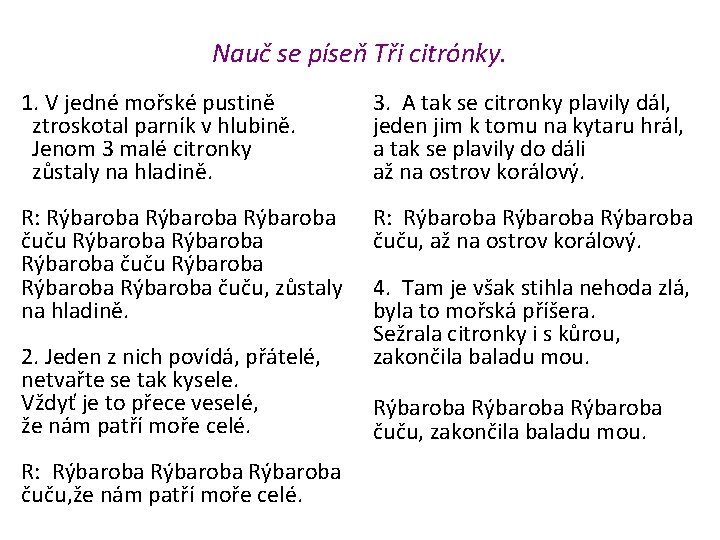 Nauč se píseň Tři citrónky.

1. V jedné mořské pustině
ztroskotal parník v hlubině.
Jenom 3 malé citronky
zůstaly na hladině.

R: Rýbaroba Rýbaroba Rýbaroba
čuču Rýbaroba Rýbaroba
Rýbaroba čuču Rýbaroba
Rýbaroba Rýbaroba čuču, zůstaly na hladině.

2. Jeden z nich povídá, přátelé,
netvařte se tak kysele.
Vždyť je to přece veselé,
že nám patří moře celé.

R: Rýbaroba Rýbaroba Rýbaroba
čuču,že nám patří moře celé.

3. A tak se citronky plavily dál,
jeden jim k tomu na kytaru hrál,
a tak se plavily do dáli
až na ostrov korálový.

R: Rýbaroba Rýbaroba Rýbaroba
čuču, až na ostrov korálový.

4. Tam je však stihla nehoda zlá,
byla to mořská příšera.
Sežrala citronky i s kůrou,
zakončila baladu mou.

Rýbaroba Rýbaroba Rýbaroba
čuču, zakončila baladu mou.